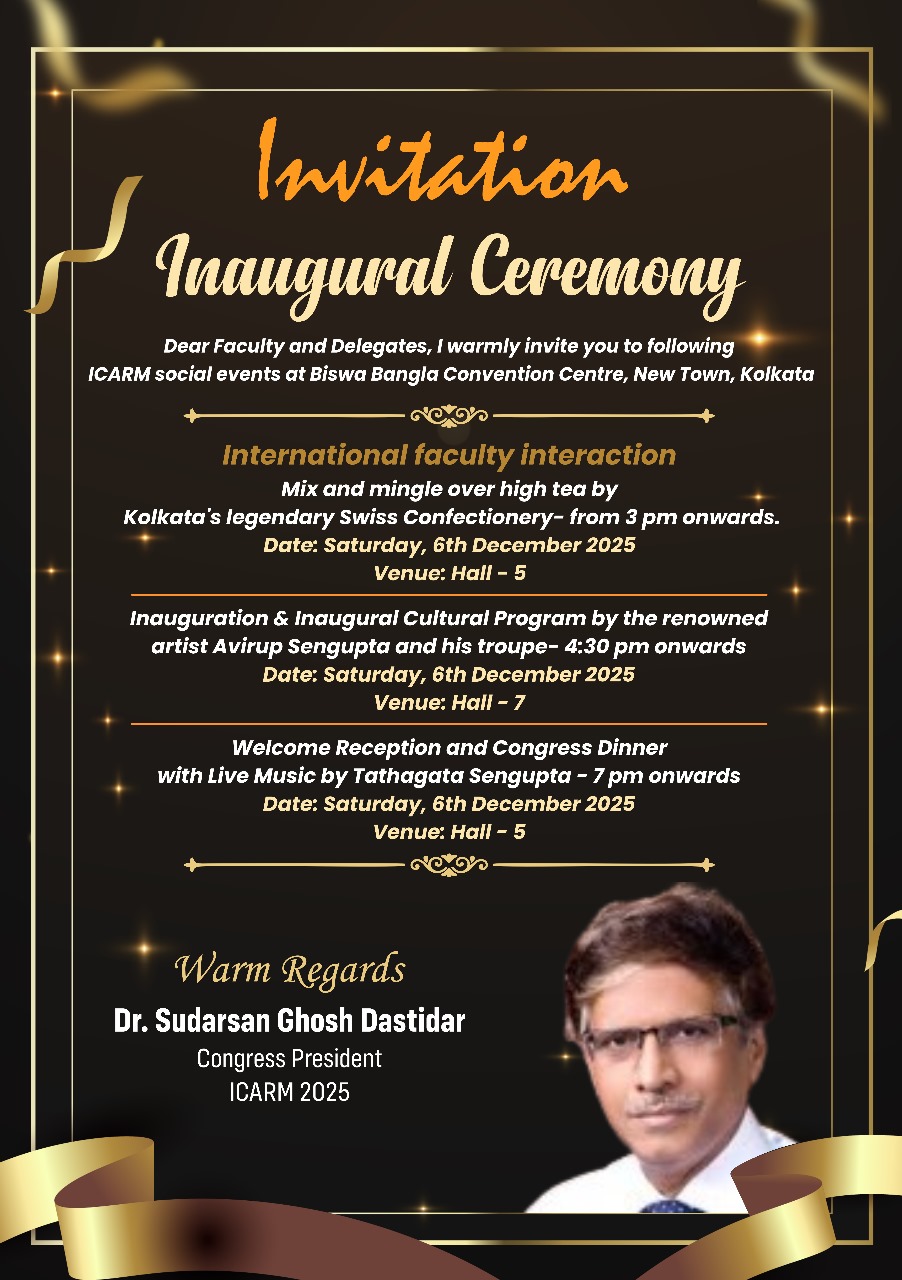 Invitation

Inaugural Ceremony

Dear Faculty and Delegates, I warmly invite you to following ICARM social events at Biswa Bangla Convention Centre, New Town, Kolkata

International faculty interaction
Mix and mingle over high tea by Kolkata's legendary Swiss Confectionery- from 3 pm onwards.
Date: Saturday, 6th December 2025
Venue: Hall - 5

Inauguration & Inaugural Cultural Program by the renowned artist Avirup Sengupta and his troupe- 4:30 pm onwards
Date: Saturday, 6th December 2025
Venue: Hall - 7

Welcome Reception and Congress Dinner with Live Music by Tathagata Sengupta - 7 pm onwards
Date: Saturday, 6th December 2025
Venue: Hall - 5

Warm Regards
Dr. Sudarsan Ghosh Dastidar
Congress President
ICARM 2025